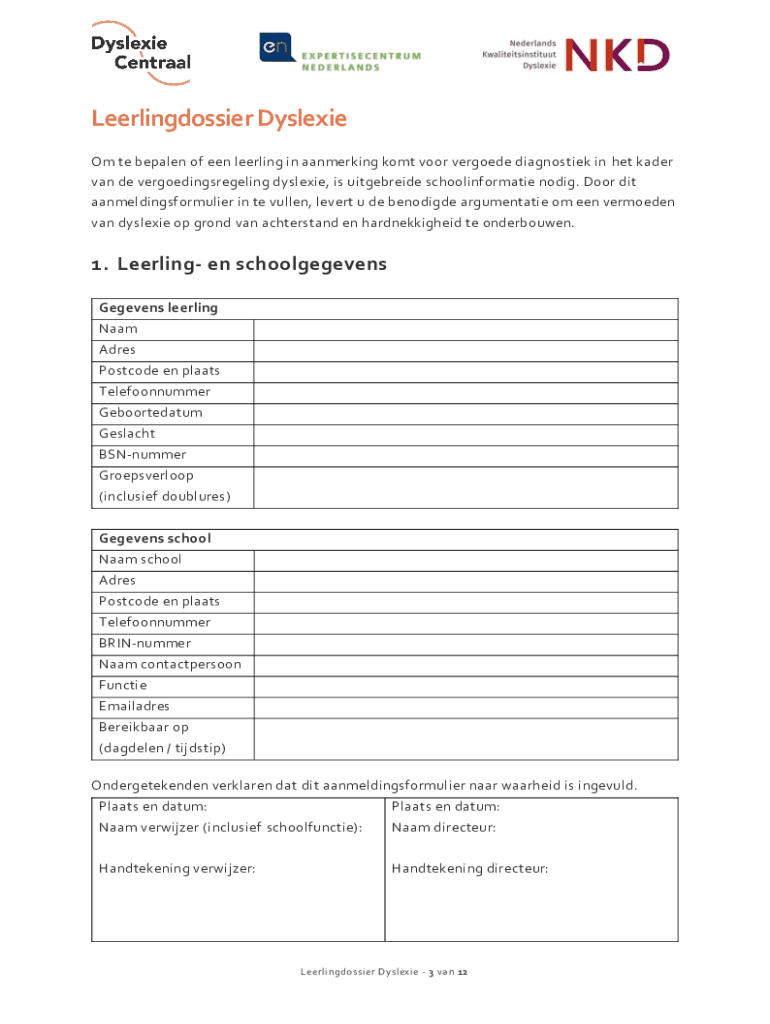 Dyslexie Centraal

en EXPERTISECENTRUM NEDERLANDS

Nederlands Kwaliteitsinstituut Dyslexie NKD

Leerlingdossier Dyslexie

Om te bepalen of een leerling in aanmerking komt voor vergoede diagnostiek in het kader van de vergoedingsregeling dyslexie, is uitgebreide schoolinformatie nodig. Door dit aanmeldingsformulier in te vullen, levert u de benodigde argumentatie om een vermoeden van dyslexie op grond van achterstand en hardnekkigheid te onderbouwen.

1. Leerling- en schoolgegevens

| Gegevens leerling | |
|---|---|
| Naam | |
| Adres | |
| Postcode en plaats | |
| Telefoonnummer | |
| Geboortedatum | |
| Geslacht | |
| BSN-nummer | |
| Groepsverloop (inclusief doublures) | |

| Gegevens school | |
|---|---|
| Naam school | |
| Adres | |
| Postcode en plaats | |
| Telefoonnummer | |
| BRIN-nummer | |
| Naam contactpersoon | |
| Functie | |
| Emailadres | |
| Bereikbaar op (dagdelen / tijdstip) | |

Ondergetekenden verklaren dat dit aanmeldingsformulier naar waarheid is ingevuld.

| Plaats en datum: | Plaats en datum: |
|---|---|
| Naam verwijzer (inclusief schoolfunctie): | Naam directeur: |
| Handtekening verwijzer: | Handtekening directeur: |

Leerlingdossier Dyslexie - 3 van 12